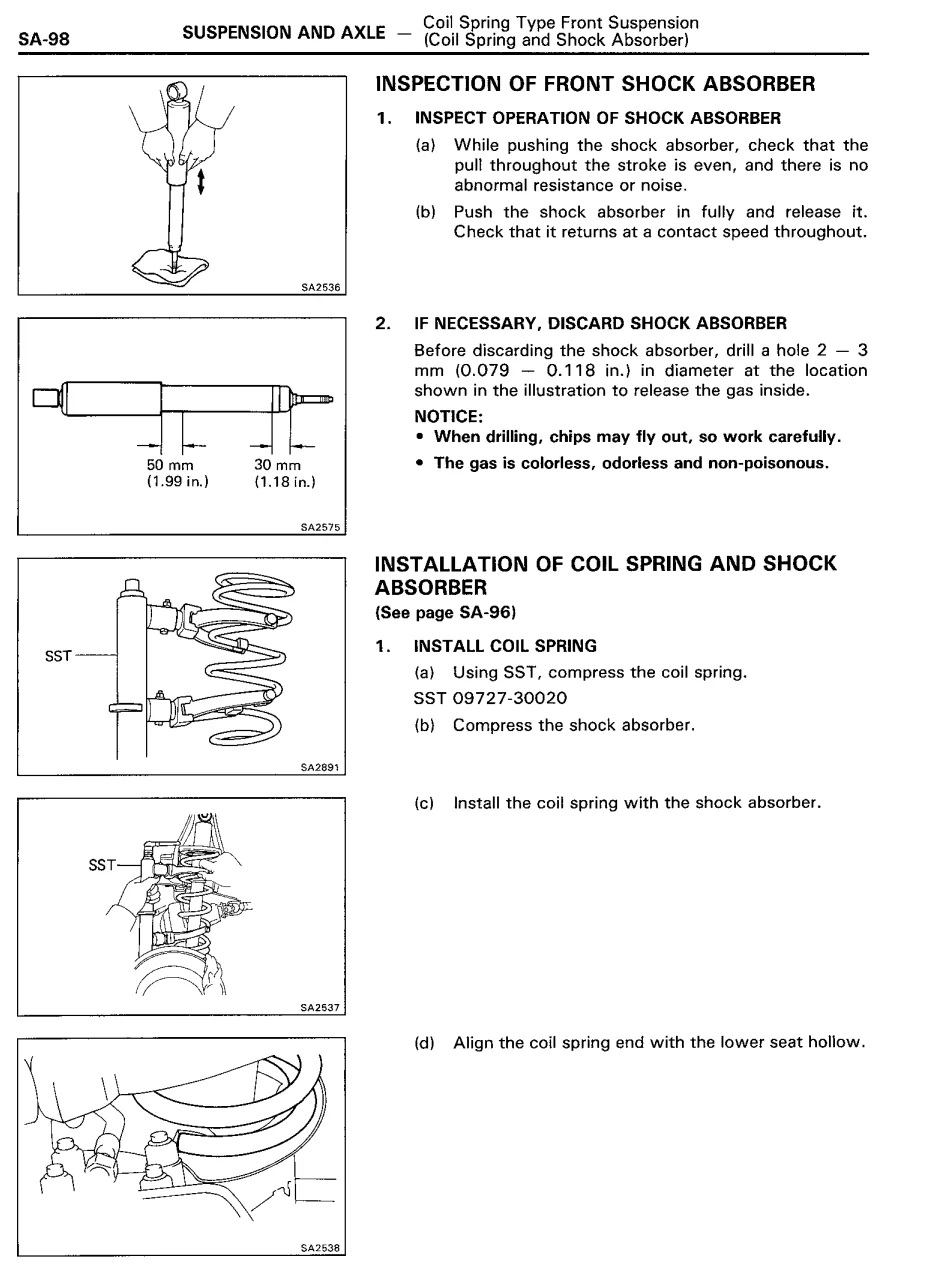 SA-98 SUSPENSION AND AXLE — Coil Spring Type Front Suspension (Coil Spring and Shock Absorber)

SA2536

INSPECTION OF FRONT SHOCK ABSORBER

1. INSPECT OPERATION OF SHOCK ABSORBER

(a) While pushing the shock absorber, check that the pull throughout the stroke is even, and there is no abnormal resistance or noise.

(b) Push the shock absorber in fully and release it. Check that it returns at a contact speed throughout.

50 mm (1.99 in.)
30 mm (1.18 in.)
SA2575

2. IF NECESSARY, DISCARD SHOCK ABSORBER

Before discarding the shock absorber, drill a hole 2 — 3 mm (0.079 — 0.118 in.) in diameter at the location shown in the illustration to release the gas inside.

NOTICE:
• When drilling, chips may fly out, so work carefully.
• The gas is colorless, odorless and non-poisonous.

SST
SA2891

INSTALLATION OF COIL SPRING AND SHOCK ABSORBER
(See page SA-96)

1. INSTALL COIL SPRING

(a) Using SST, compress the coil spring.
SST 09727-30020

(b) Compress the shock absorber.

SST
SA2537

(c) Install the coil spring with the shock absorber.

SA2538

(d) Align the coil spring end with the lower seat hollow.